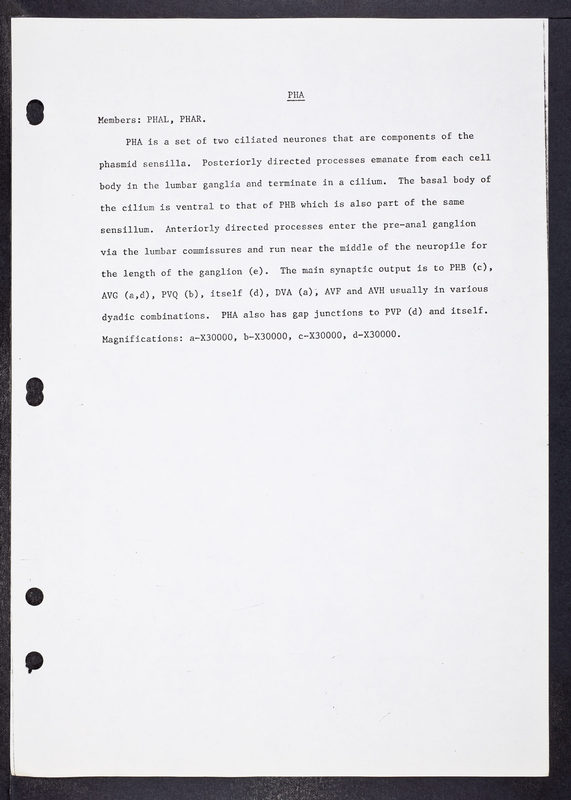 PHA

Members: PHAL, PHAR.

PHA is a set of two ciliated neurones that are components of the phasmid sensilla. Posteriorly directed processes emanate from each cell body in the lumbar ganglia and terminate in a cilium. The basal body of the cilium is ventral to that of PHB which is also part of the same sensillum. Anteriorly directed processes enter the pre-anal ganglion via the lumbar commissures and run near the middle of the neuropile for the length of the ganglion (e). The main synaptic output is to PHB (c), AVG (a,d), PVQ (b), itself (d), DVA (a), AVF and AVH usually in various dyadic combinations. PHA also has gap junctions to PVP (d) and itself. Magnifications: a-X30000, b-X30000, c-X30000, d-X30000.